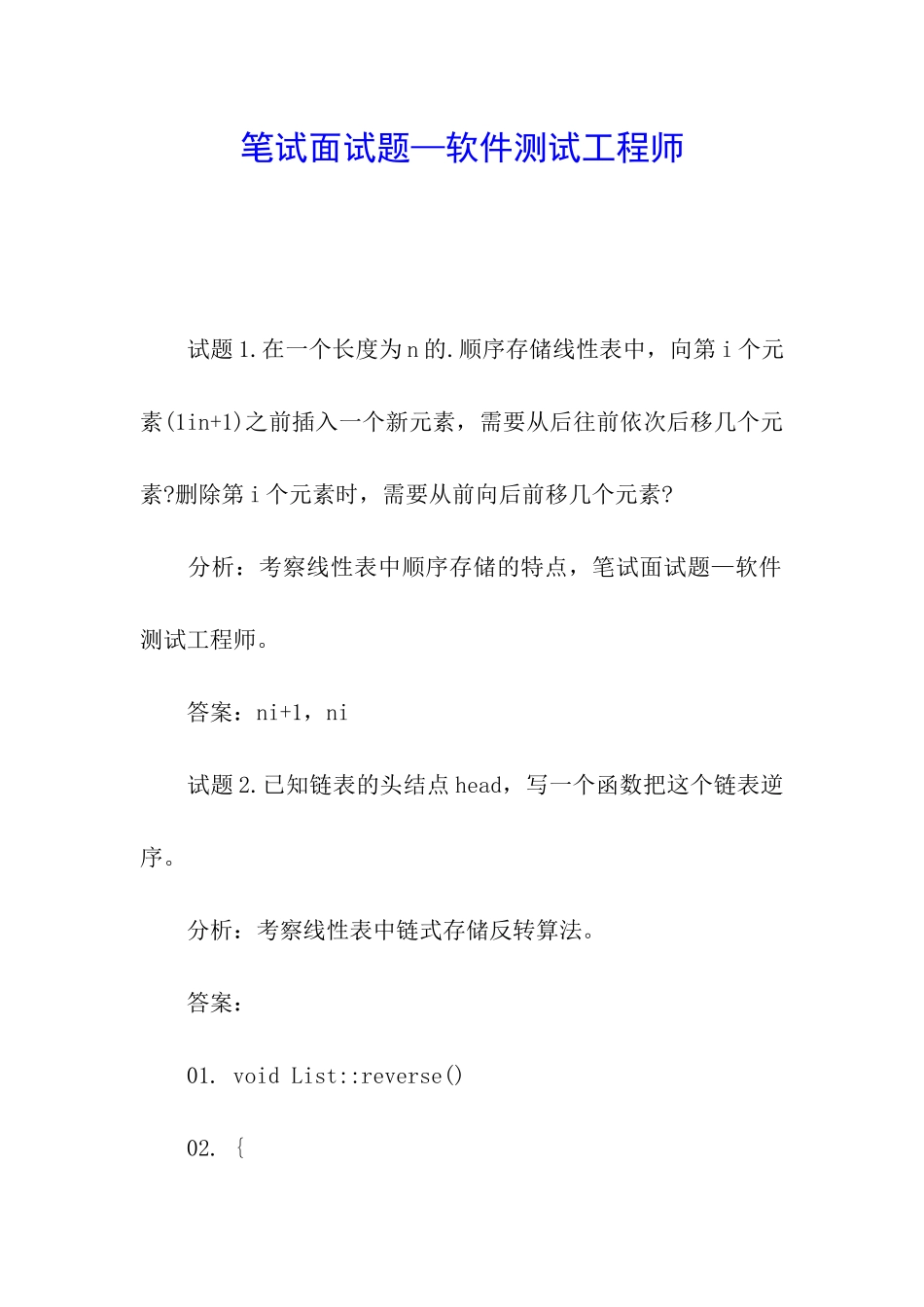 笔试面试题—软件测试工程师

试题1.在一个长度为n的.顺序存储线性表中，向第i个元素(1in+1)之前插入一个新元素，需要从后往前依次后移几个元素?删除第i个元素时，需要从前向后前移几个元素?

分析：考察线性表中顺序存储的特点，笔试面试题—软件测试工程师。

答案：ni+1，ni

试题2.已知链表的头结点head，写一个函数把这个链表逆序。

分析：考察线性表中链式存储反转算法。

答案：

01. void List::reverse()

02. {